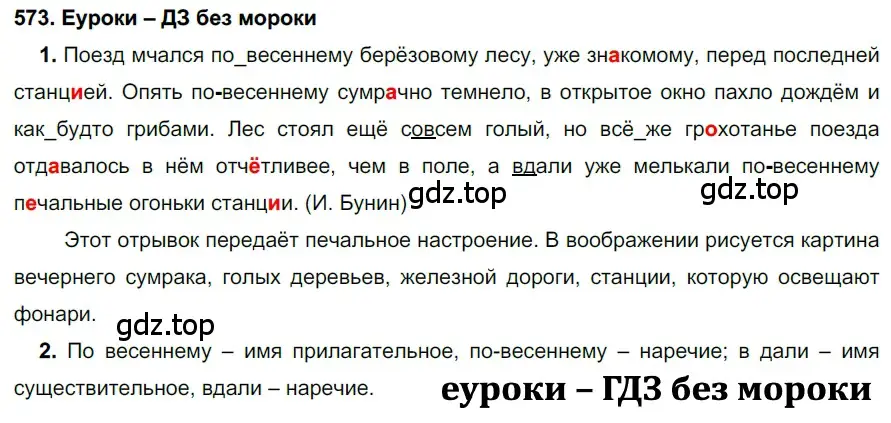 573. Еуроки – ДЗ без мороки

1. Поезд мчался по_весеннему берёзовому лесу, уже знакомому, перед последней станцией. Опять по-весеннему сумрачно темнело, в открытое окно пахло дождём и как_будто грибами. Лес стоял ещё совсем голый, но всё_же грохотанье поезда отдавалось в нём отчётливее, чем в поле, а вдали уже мелькали по-весеннему печальные огоньки станции. (И. Бунин)

gdz.top

gdz.top

Этот отрывок передаёт печальное настроение. В воображении рисуется картина вечернего сумрака, голых деревьев, железной дороги, станции, которую освещают фонари.

gdz.top

2. По весеннему – имя прилагательное, по-весеннему – наречие; в дали – имя существительное, вдали – наречие.

еуроки – ГДЗ без мороки